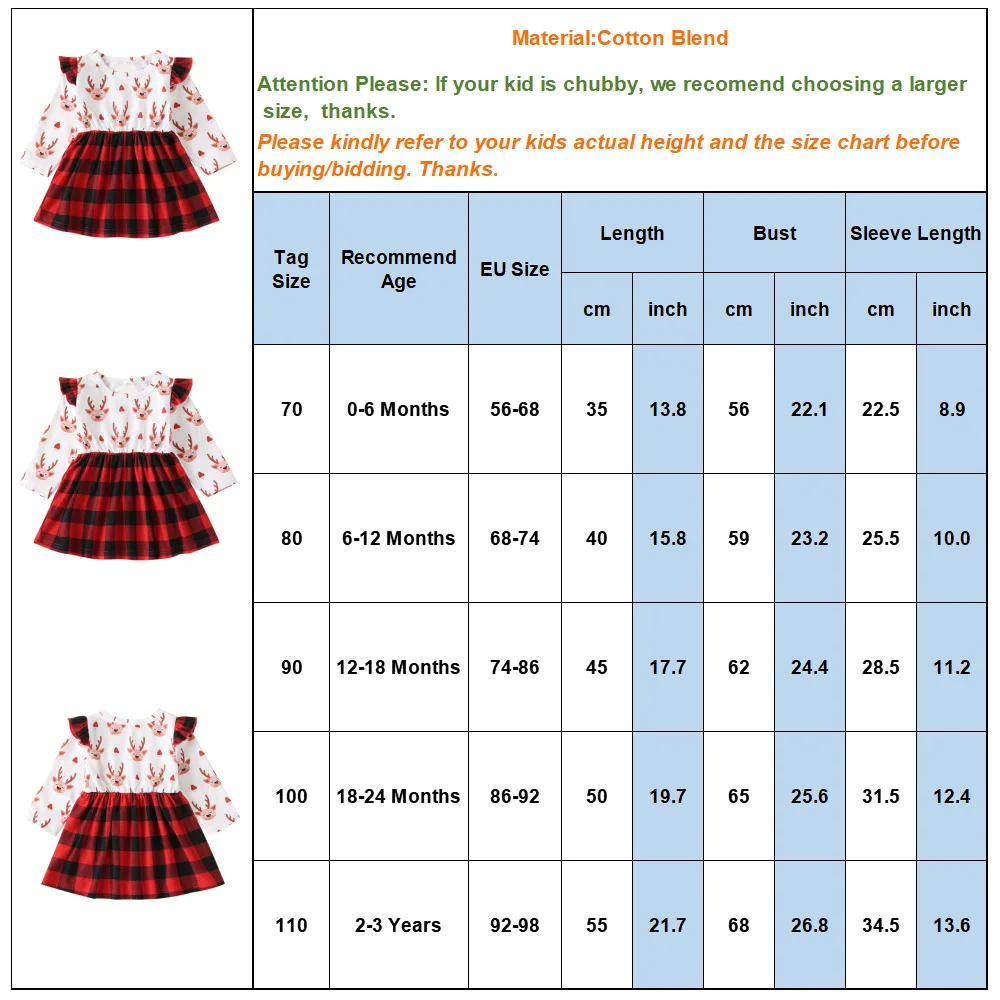 Material:Cotton Blend

Attention Please: If your kid is chubby, we recomend choosing a larger size, thanks.

Please kindly refer to your kids actual height and the size chart before buying/bidding. Thanks.

| Tag Size | Recommend Age | EU Size | Length cm | Length inch | Bust cm | Bust inch | Sleeve Length cm | Sleeve Length inch |
|---|---|---|---|---|---|---|---|---|
| 70 | 0-6 Months | 56-68 | 35 | 13.8 | 56 | 22.1 | 22.5 | 8.9 |
| 80 | 6-12 Months | 68-74 | 40 | 15.8 | 59 | 23.2 | 25.5 | 10.0 |
| 90 | 12-18 Months | 74-86 | 45 | 17.7 | 62 | 24.4 | 28.5 | 11.2 |
| 100 | 18-24 Months | 86-92 | 50 | 19.7 | 65 | 25.6 | 31.5 | 12.4 |
| 110 | 2-3 Years | 92-98 | 55 | 21.7 | 68 | 26.8 | 34.5 | 13.6 |